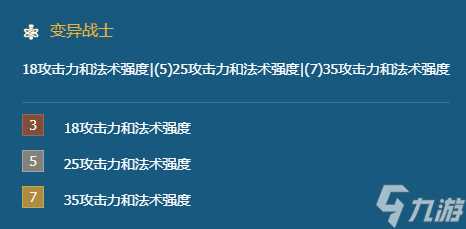 变异战士

18攻击力和法术强度|(5)25攻击力和法术强度|(7)35攻击力和法术强度

3 18攻击力和法术强度

5 25攻击力和法术强度

7 35攻击力和法术强度

九游